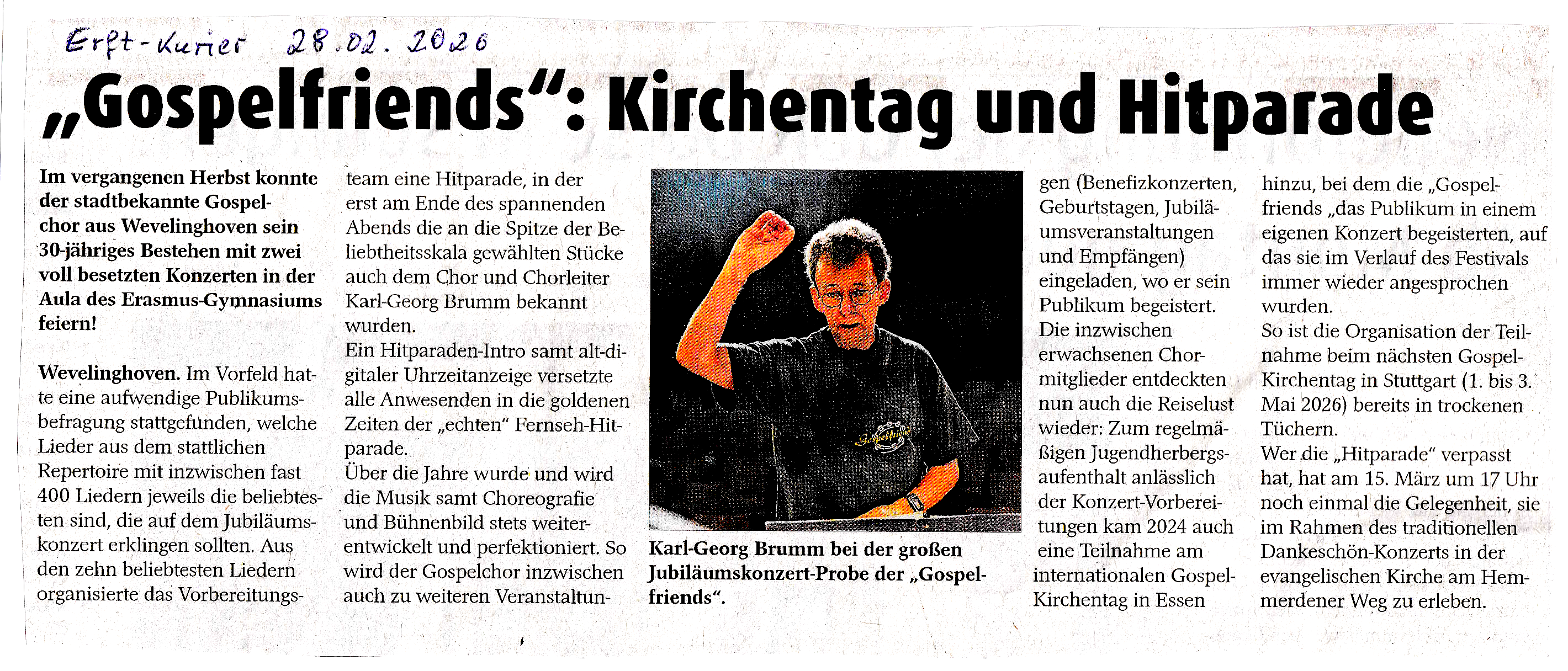 Erft-Kurier 28.02.2026

„Gospelfriends“: Kirchentag und Hitparade

Im vergangenen Herbst konnte der stadtbekannte Gospelchor aus Wevelinghoven sein 30-jähriges Bestehen mit zwei voll besetzten Konzerten in der Aula des Erasmus-Gymnasiums feiern!

Wevelinghoven. Im Vorfeld hatte eine aufwendige Publikumsbefragung stattgefunden, welche Lieder aus dem stattlichen Repertoire mit inzwischen fast 400 Liedern jeweils die beliebtesten sind, die auf dem Jubiläumskonzert erklingen sollten. Aus den zehn beliebtesten Liedern organisierte das Vorbereitungsteam eine Hitparade, in der erst am Ende des spannenden Abends die an die Spitze der Beliebtheitsskala gewählten Stücke auch dem Chor und Chorleiter Karl-Georg Brumm bekannt wurden.
Ein Hitparaden-Intro samt alt-digitaler Uhrzeitanzeige versetzte alle Anwesenden in die goldenen Zeiten der „echten“ Fernseh-Hitparade.
Über die Jahre wurde und wird die Musik samt Choreografie und Bühnenbild stets weiterentwickelt und perfektioniert. So wird der Gospelchor inzwischen auch zu weiteren Veranstaltungen (Benefizkonzerten, Geburtstagen, Jubiläumsveranstaltungen und Empfängen) eingeladen, wo er sein Publikum begeistert.
Die inzwischen erwachsenen Chormitglieder entdeckten nun auch die Reiselust wieder: Zum regelmäßigen Jugendherbergsaufenthalt anlässlich der Konzert-Vorbereitungen kam 2024 auch eine Teilnahme am internationalen Gospel-Kirchentag in Essen hinzu, bei dem die „Gospelfriends „das Publikum in einem eigenen Konzert begeisterten, auf das sie im Verlauf des Festivals immer wieder angesprochen wurden.
So ist die Organisation der Teilnahme beim nächsten Gospel-Kirchentag in Stuttgart (1. bis 3. Mai 2026) bereits in trockenen Tüchern.
Wer die „Hitparade“ verpasst hat, hat am 15. März um 17 Uhr noch einmal die Gelegenheit, sie im Rahmen des traditionellen Dankeschön-Konzerts in der evangelischen Kirche am Hemmerdener Weg zu erleben.

Gospelfriends

Karl-Georg Brumm bei der großen Jubiläumskonzert-Probe der „Gospelfriends“.